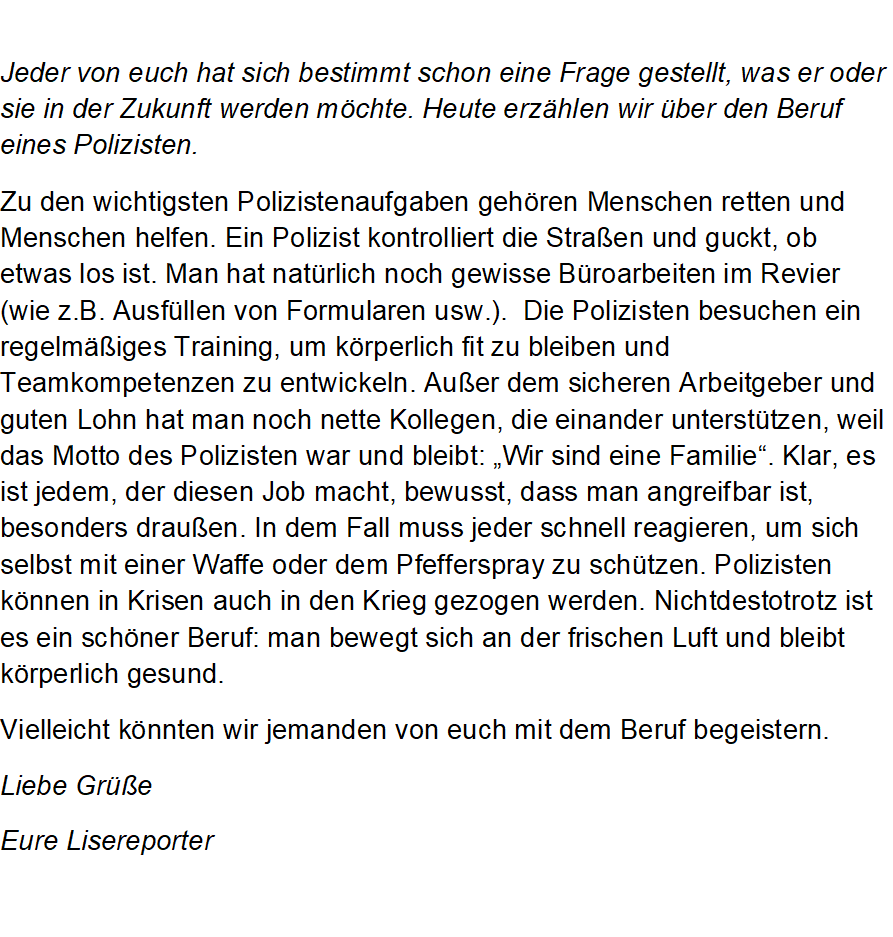 Jeder von euch hat sich bestimmt schon eine Frage gestellt, was er oder sie in der Zukunft werden möchte. Heute erzählen wir über den Beruf eines Polizisten.

Zu den wichtigsten Polizistenaufgaben gehören Menschen retten und Menschen helfen. Ein Polizist kontrolliert die Straßen und guckt, ob etwas los ist. Man hat natürlich noch gewisse Büroarbeiten im Revier (wie z.B. Ausfüllen von Formularen usw.). Die Polizisten besuchen ein regelmäßiges Training, um körperlich fit zu bleiben und Teamkompetenzen zu entwickeln. Außer dem sicheren Arbeitgeber und guten Lohn hat man noch nette Kollegen, die einander unterstützen, weil das Motto des Polizisten war und bleibt: „Wir sind eine Familie“. Klar, es ist jedem, der diesen Job macht, bewusst, dass man angreifbar ist, besonders draußen. In dem Fall muss jeder schnell reagieren, um sich selbst mit einer Waffe oder dem Pfefferspray zu schützen. Polizisten können in Krisen auch in den Krieg gezogen werden. Nichtdestotrotz ist es ein schöner Beruf: man bewegt sich an der frischen Luft und bleibt körperlich gesund.

Vielleicht könnten wir jemanden von euch mit dem Beruf begeistern.

Liebe Grüße

Eure Lisereporter